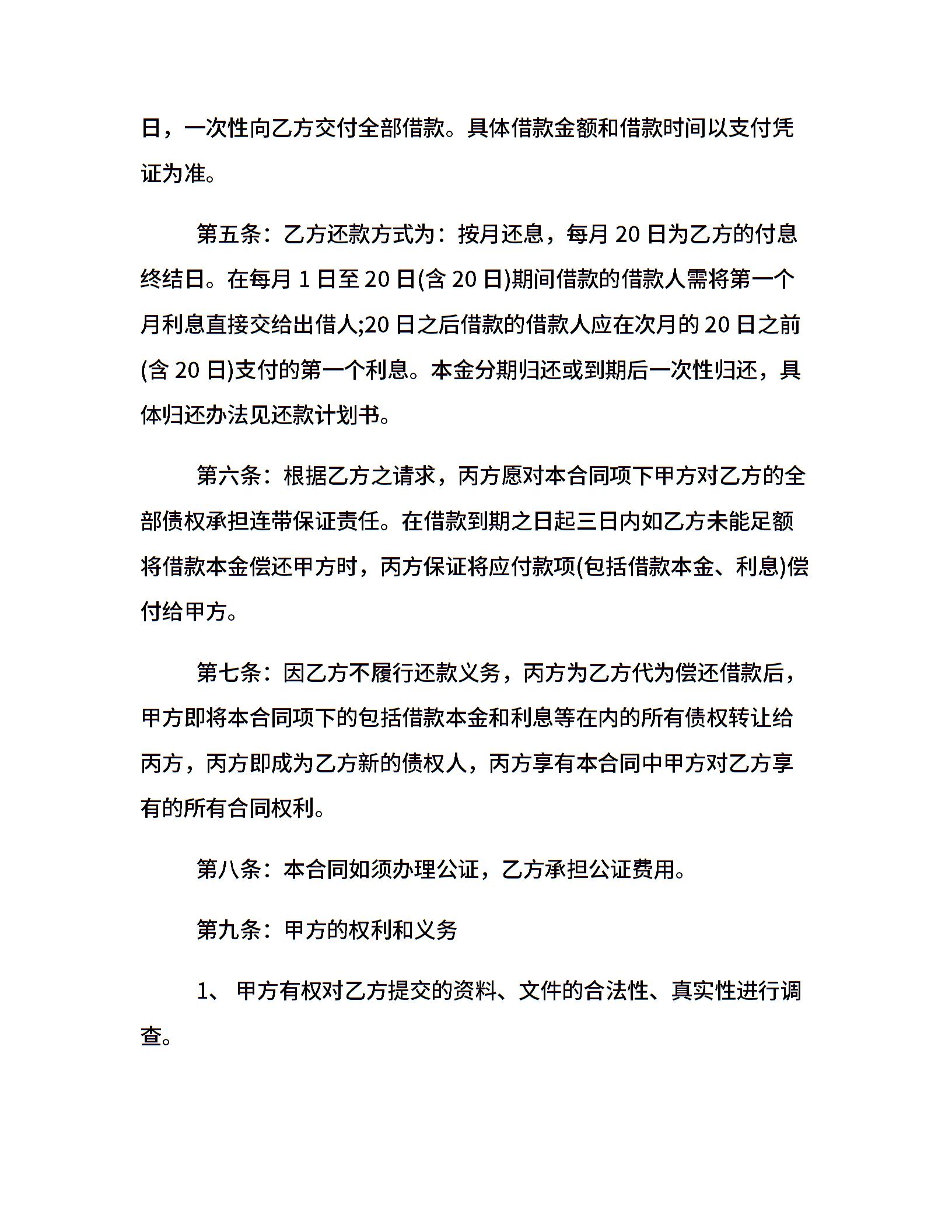 日，一次性向乙方交付全部借款。具体借款金额和借款时间以支付凭证为准。

第五条：乙方还款方式为：按月还息，每月 20 日为乙方的付息终结日。在每月 1 日至 20 日(含 20 日)期间借款的借款人需将第一个月利息直接交给出借人;20 日之后借款的借款人应在次月的 20 日之前(含 20 日)支付的第一个利息。本金分期归还或到期后一次性归还，具体归还办法见还款计划书。

第六条：根据乙方之请求，丙方愿对本合同项下甲方对乙方的全部债权承担连带保证责任。在借款到期之日起三日内如乙方未能足额将借款本金偿还甲方时，丙方保证将应付款项(包括借款本金、利息)偿付给甲方。

第七条：因乙方不履行还款义务，丙方为乙方代为偿还借款后，甲方即将本合同项下的包括借款本金和利息等在内的所有债权转让给丙方，丙方即成为乙方新的债权人，丙方享有本合同中甲方对乙方享有的所有合同权利。

第八条：本合同如须办理公证，乙方承担公证费用。

第九条：甲方的权利和义务

1、 甲方有权对乙方提交的资料、文件的合法性、真实性进行调查。